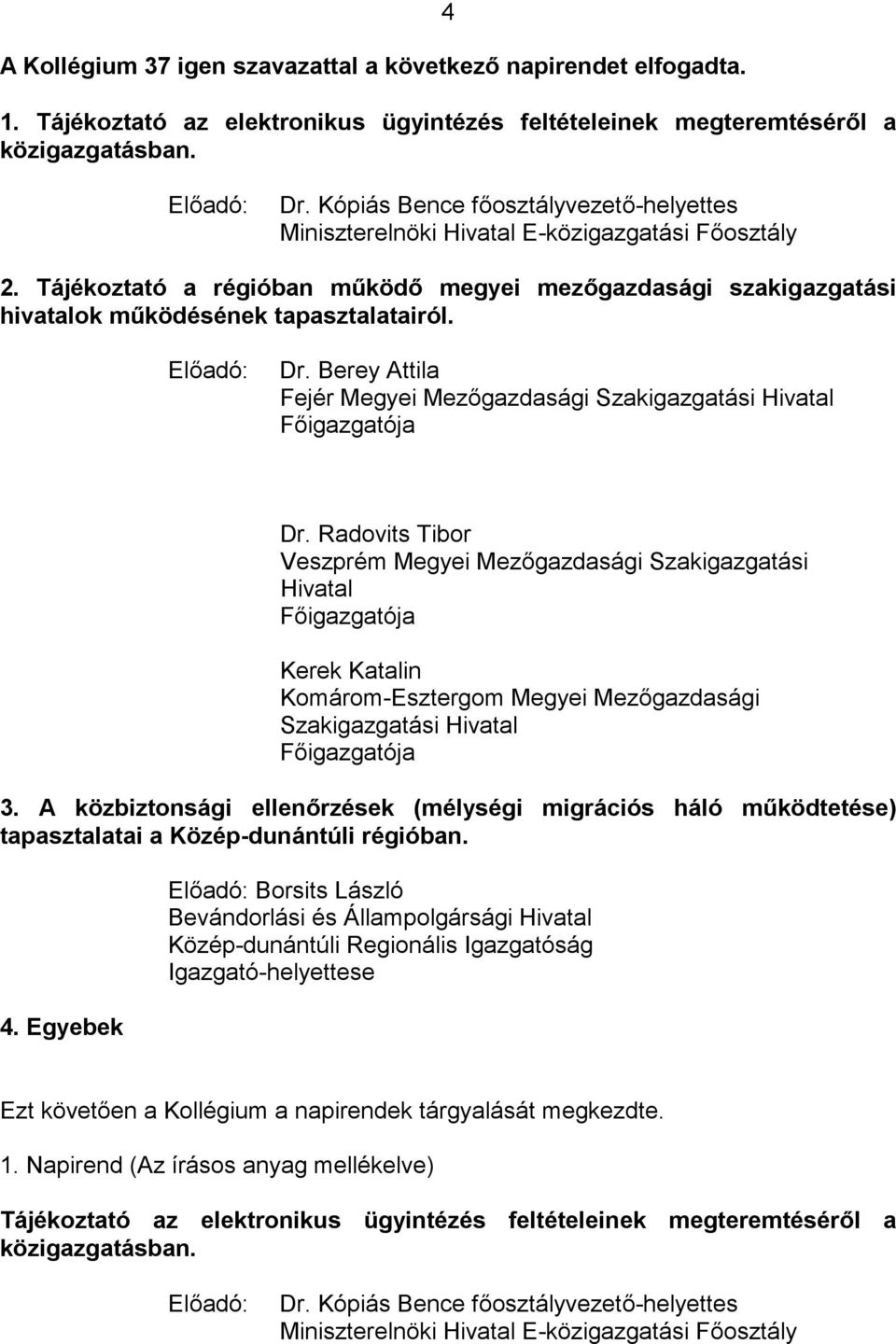 4

A Kollégium 37 igen szavazattal a következő napirendet elfogadta.

1. Tájékoztató az elektronikus ügyintézés feltételeinek megteremtéséről a közigazgatásban.

Előadó: Dr. Kópiás Bence főosztályvezető-helyettes
Miniszterelnöki Hivatal E-közigazgatási Főosztály

2. Tájékoztató a régióban működő megyei mezőgazdasági szakigazgatási hivatalok működésének tapasztalatairól.

Előadó: Dr. Berey Attila
Fejér Megyei Mezőgazdasági Szakigazgatási Hivatal
Főigazgatója

Dr. Radovits Tibor
Veszprém Megyei Mezőgazdasági Szakigazgatási Hivatal
Főigazgatója

Kerek Katalin
Komárom-Esztergom Megyei Mezőgazdasági Szakigazgatási Hivatal
Főigazgatója

3. A közbiztonsági ellenőrzések (mélységi migrációs háló működtetése) tapasztalatai a Közép-dunántúli régióban.

Előadó: Borsits László
Bevándorlási és Állampolgársági Hivatal
Közép-dunántúli Regionális Igazgatóság
Igazgató-helyettese

4. Egyebek

Ezt követően a Kollégium a napirendek tárgyalását megkezdte.

1. Napirend (Az írásos anyag mellékelve)

Tájékoztató az elektronikus ügyintézés feltételeinek megteremtéséről a közigazgatásban.

Előadó: Dr. Kópiás Bence főosztályvezető-helyettes
Miniszterelnöki Hivatal E-közigazgatási Főosztály